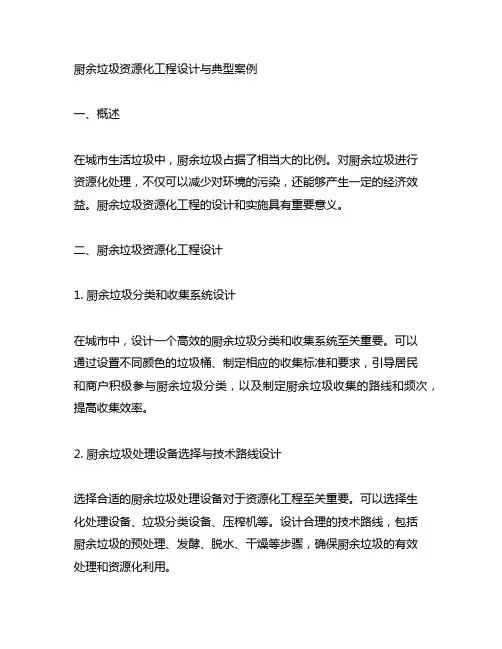 厨余垃圾资源化工程设计与典型案例

一、概述

在城市生活垃圾中，厨余垃圾占据了相当大的比例。对厨余垃圾进行资源化处理，不仅可以减少对环境的污染，还能够产生一定的经济效益。厨余垃圾资源化工程的设计和实施具有重要意义。

二、厨余垃圾资源化工程设计

1. 厨余垃圾分类和收集系统设计

在城市中，设计一个高效的厨余垃圾分类和收集系统至关重要。可以通过设置不同颜色的垃圾桶、制定相应的收集标准和要求，引导居民和商户积极参与厨余垃圾分类，以及制定厨余垃圾收集的路线和频次，提高收集效率。

2. 厨余垃圾处理设备选择与技术路线设计

选择合适的厨余垃圾处理设备对于资源化工程至关重要。可以选择生化处理设备、垃圾分类设备、压榨机等。设计合理的技术路线，包括厨余垃圾的预处理、发酵、脱水、干燥等步骤，确保厨余垃圾的有效处理和资源化利用。